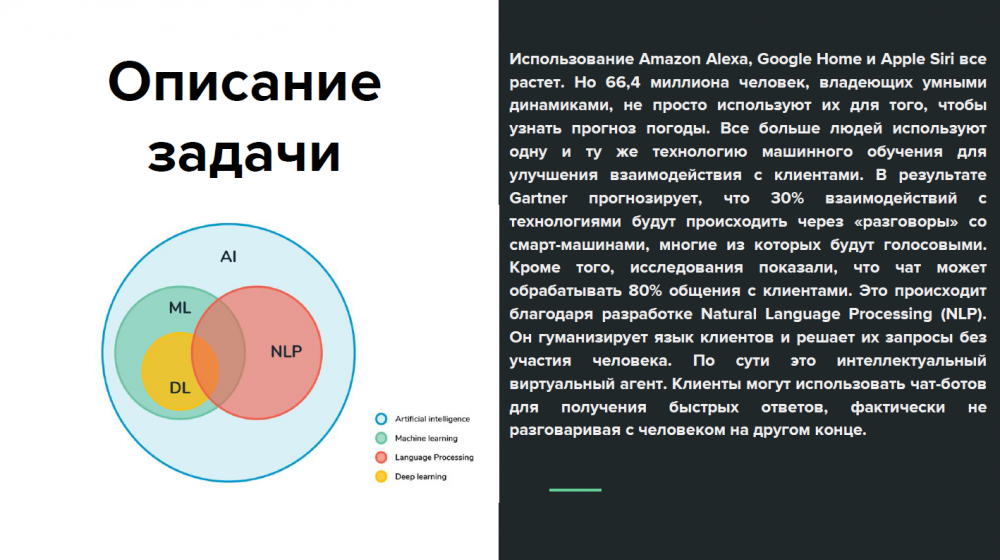 Описание задачи

AI

ML

NLP

DL

Artificial intelligence
Machine learning
Language Processing
Deep learning

Использование Amazon Alexa, Google Home и Apple Siri все растет. Но 66,4 миллиона человек, владеющих умными динамиками, не просто используют их для того, чтобы узнать прогноз погоды. Все больше людей используют одну и ту же технологию машинного обучения для улучшения взаимодействия с клиентами. В результате Gartner прогнозирует, что 30% взаимодействий с технологиями будут происходить через «разговоры» со смарт-машинами, многие из которых будут голосовыми. Кроме того, исследования показали, что чат может обрабатывать 80% общения с клиентами. Это происходит благодаря разработке Natural Language Processing (NLP). Он гуманизирует язык клиентов и решает их запросы без участия человека. По сути это интеллектуальный виртуальный агент. Клиенты могут использовать чат-ботов для получения быстрых ответов, фактически не разговаривая с человеком на другом конце.